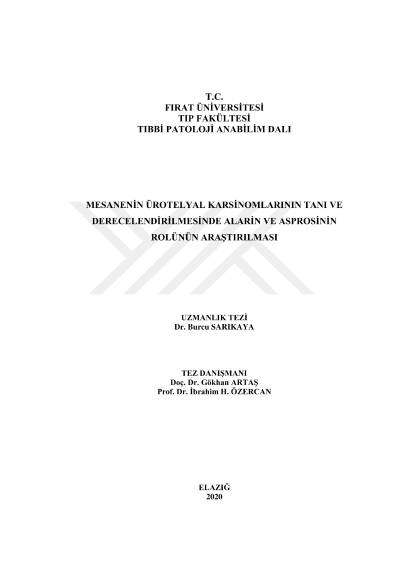 T.C.
FIRAT ÜNİVERSİTESİ
TIP FAKÜLTESİ
TIBBİ PATOLOJİ ANABİLİM DALI

MESANENİN ÜROTELYAL KARSİNOMLARININ TANI VE DERECELENDİRİLMESİNDE ALARİN VE ASPROSİNİN ROLÜNÜN ARAŞTIRILMASI

UZMANLIK TEZİ
Dr. Burcu SARIKAYA

TEZ DANIŞMANI
Doç. Dr. Gökhan ARTAŞ
Prof. Dr. İbrahim H. ÖZERCAN

ELAZIĞ
2020